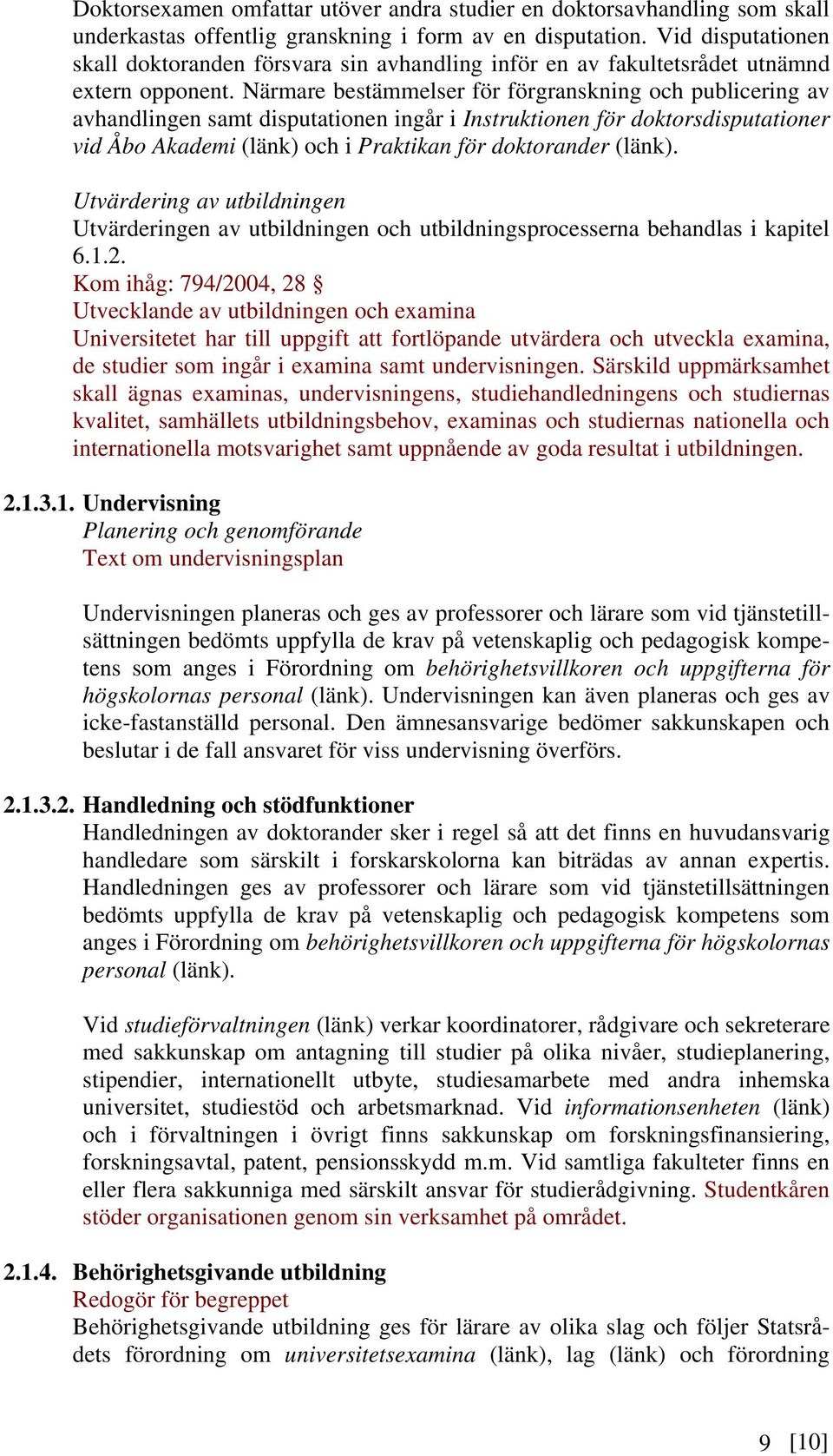 Doktorsexamen omfattar utöver andra studier en doktorsavhandling som skall underkastas offentlig granskning i form av en disputation. Vid disputationen skall doktoranden försvara sin avhandling inför en av fakultetsrådet utnämnd extern opponent. Närmare bestämmelser för förgranskning och publicering av avhandlingen samt disputationen ingår i Instruktionen för doktorsdisputationer vid Åbo Akademi (länk) och i Praktikan för doktorander (länk).

Utvärdering av utbildningen
Utvärderingen av utbildningen och utbildningsprocesserna behandlas i kapitel 6.1.2.
Kom ihåg: 794/2004, 28 §
Utvecklande av utbildningen och examina
Universitetet har till uppgift att fortlöpande utvärdera och utveckla examina, de studier som ingår i examina samt undervisningen. Särskild uppmärksamhet skall ägnas examinas, undervisningens, studiehandledningens och studiernas kvalitet, samhällets utbildningsbehov, examinas och studiernas nationella och internationella motsvarighet samt uppnående av goda resultat i utbildningen.

2.1.3.1. Undervisning
Planering och genomförande
Text om undervisningsplan

Undervisningen planeras och ges av professorer och lärare som vid tjänstetillsättningen bedömts uppfylla de krav på vetenskaplig och pedagogisk kompetens som anges i Förordning om behörighetsvillkoren och uppgifterna för högskolornas personal (länk). Undervisningen kan även planeras och ges av icke-fastanställd personal. Den ämnesansvarige bedömer sakkunskapen och beslutar i de fall ansvaret för viss undervisning överförs.

2.1.3.2. Handledning och stödfunktioner
Handledningen av doktorander sker i regel så att det finns en huvudansvarig handledare som särskilt i forskarskolorna kan biträdas av annan expertis. Handledningen ges av professorer och lärare som vid tjänstetillsättningen bedömts uppfylla de krav på vetenskaplig och pedagogisk kompetens som anges i Förordning om behörighetsvillkoren och uppgifterna för högskolornas personal (länk).

Vid studieförvaltningen (länk) verkar koordinatorer, rådgivare och sekreterare med sakkunskap om antagning till studier på olika nivåer, studieplanering, stipendier, internationellt utbyte, studiesamarbete med andra inhemska universitet, studiestöd och arbetsmarknad. Vid informationsenheten (länk) och i förvaltningen i övrigt finns sakkunskap om forskningsfinansiering, forskningsavtal, patent, pensionsskydd m.m. Vid samtliga fakulteter finns en eller flera sakkunniga med särskilt ansvar för studierådgivning. Studentkåren stöder organisationen genom sin verksamhet på området.

2.1.4. Behörighetsgivande utbildning
Redogör för begreppet
Behörighetsgivande utbildning ges för lärare av olika slag och följer Statsrådets förordning om universitetsexamina (länk), lag (länk) och förordning

9 [10]